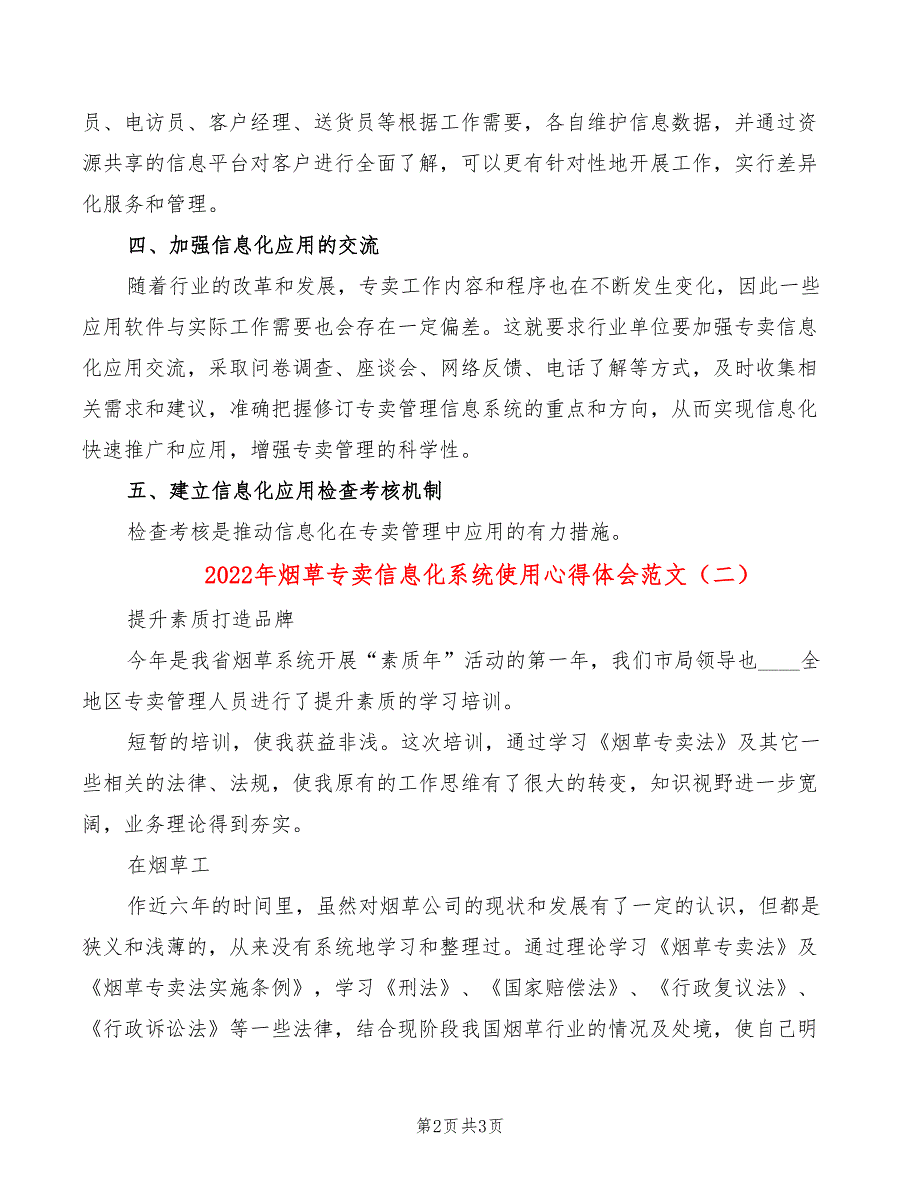 员、电访员、客户经理、送货员等根据工作需要，各自维护信息数据，并通过资源共享的信息平台对客户进行全面了解，可以更有针对性地开展工作，实行差异化服务和管理。

四、加强信息化应用的交流

随着行业的改革和发展，专卖工作内容和程序也在不断发生变化，因此一些应用软件与实际工作需要也会存在一定偏差。这就要求行业单位要加强专卖信息化应用交流，采取问卷调查、座谈会、网络反馈、电话了解等方式，及时收集相关需求和建议，准确把握修订专卖管理信息系统的重点和方向，从而实现信息化快速推广和应用，增强专卖管理的科学性。

五、建立信息化应用检查考核机制

检查考核是推动信息化在专卖管理中应用的有力措施。

2022年烟草专卖信息化系统使用心得体会范文（二）

提升素质打造品牌

今年是我省烟草系统开展“素质年”活动的第一年，我们市局领导也____全地区专卖管理人员进行了提升素质的学习培训。

短暂的培训，使我获益非浅。这次培训，通过学习《烟草专卖法》及其它一些相关的法律、法规，使我原有的工作思维有了很大的转变，知识视野进一步宽阔，业务理论得到夯实。

在烟草工

作近六年的时间里，虽然对烟草公司的现状和发展有了一定的认识，但都是狭义和浅薄的，从来没有系统地学习和整理过。通过理论学习《烟草专卖法》及《烟草专卖法实施条例》，学习《刑法》、《国家赔偿法》、《行政复议法》、《行政诉讼法》等一些法律，结合现阶段我国烟草行业的情况及处境，使自己明

第2页 共3页